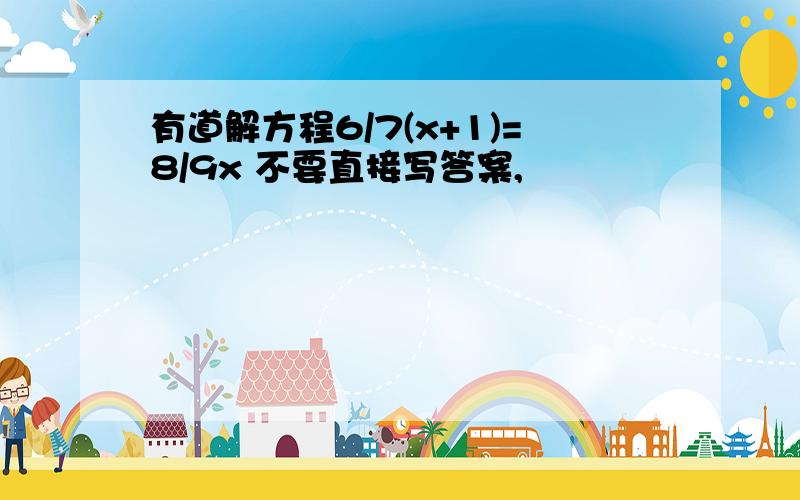 有道解方程6/7(x+1)=8/9x 不要直接写答案,